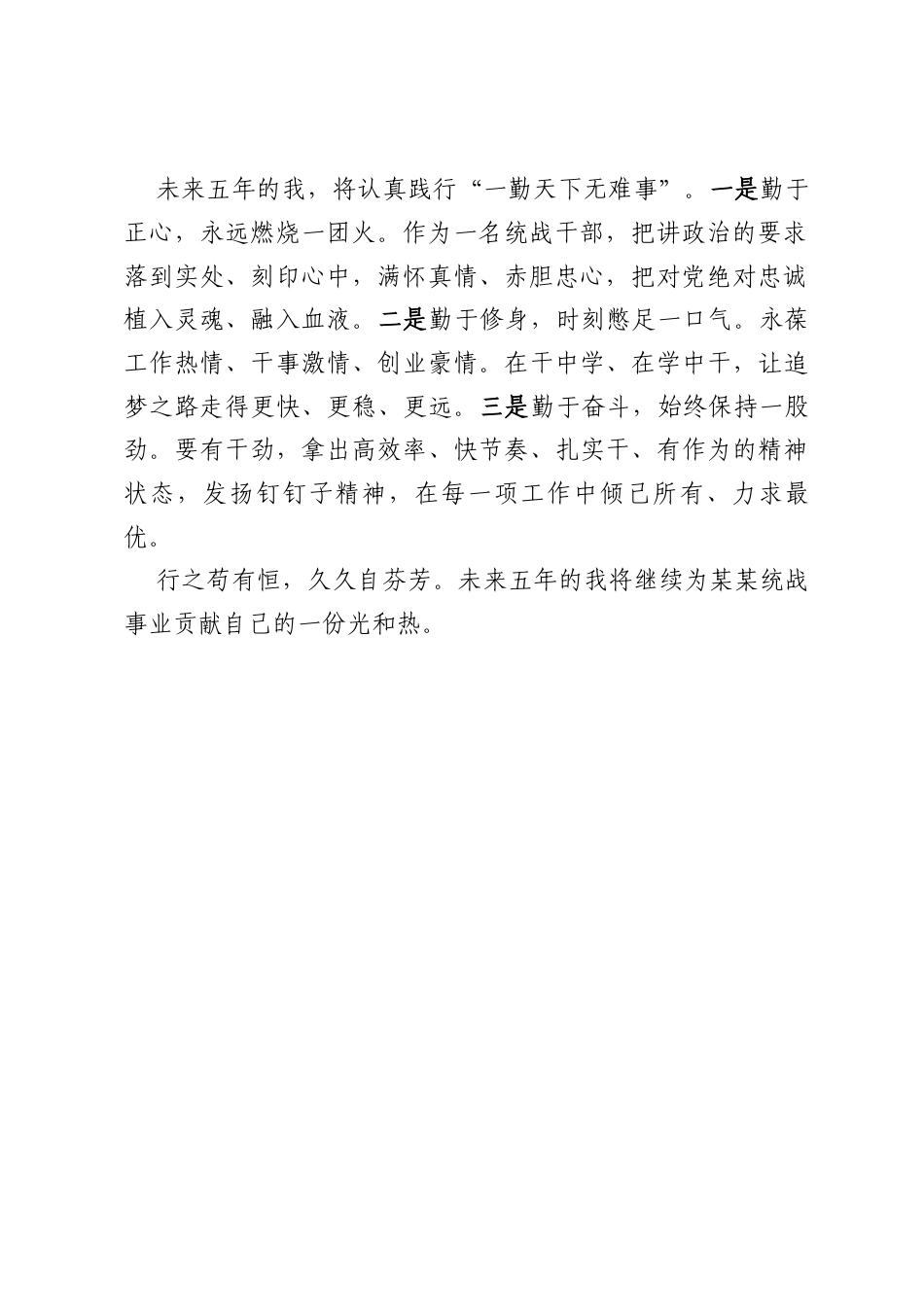 未来五年的我，将认真践行“一勤天下无难事”。一是勤于正心，永远燃烧一团火。作为一名统战干部，把讲政治的要求落到实处、刻印心中，满怀真情、赤胆忠心，把对党绝对忠诚植入灵魂、融入血液。二是勤于修身，时刻憋足一口气。永葆工作热情、干事激情、创业豪情。在干中学、在学中干，让追梦之路走得更快、更稳、更远。三是勤于奋斗，始终保持一股劲。要有干劲，拿出高效率、快节奏、扎实干、有作为的精神状态，发扬钉钉子精神，在每一项工作中倾己所有、力求最优。

行之苟有恒，久久自芬芳。未来五年的我将继续为某某统战事业贡献自己的一份光和热。